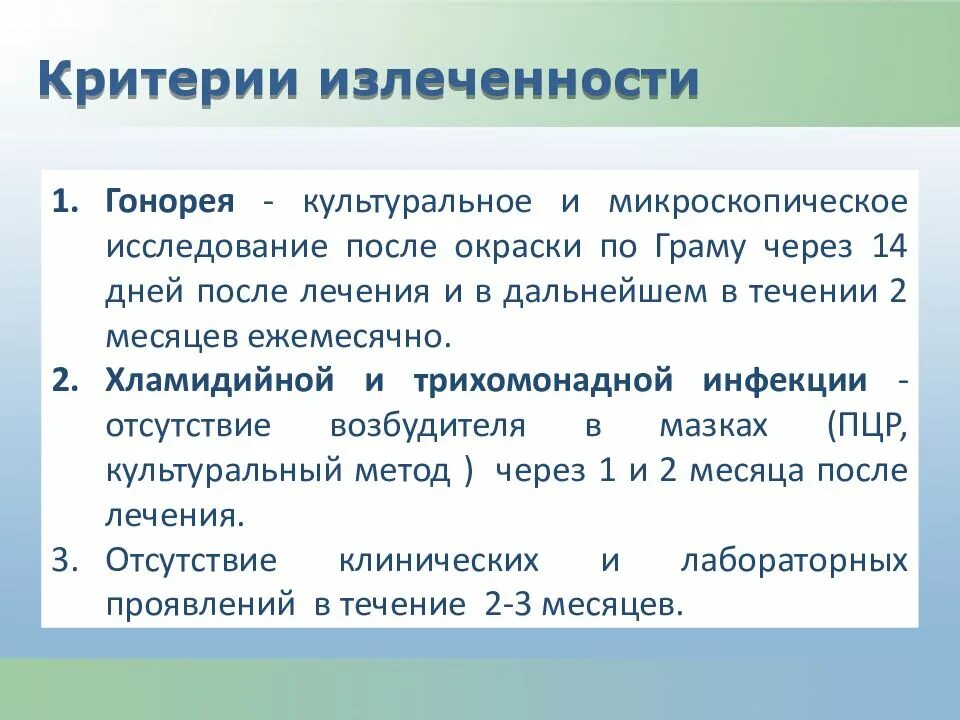 Критерии излеченности

1. Гонорея - культуральное и микроскопическое исследование после окраски по Граму через 14 дней после лечения и в дальнейшем в течении 2 месяцев ежемесячно.
2. Хламидийной и трихомонадной инфекции - отсутствие возбудителя в мазках (ПЦР, культуральный метод ) через 1 и 2 месяца после лечения.
3. Отсутствие клинических и лабораторных проявлений в течение 2-3 месяцев.